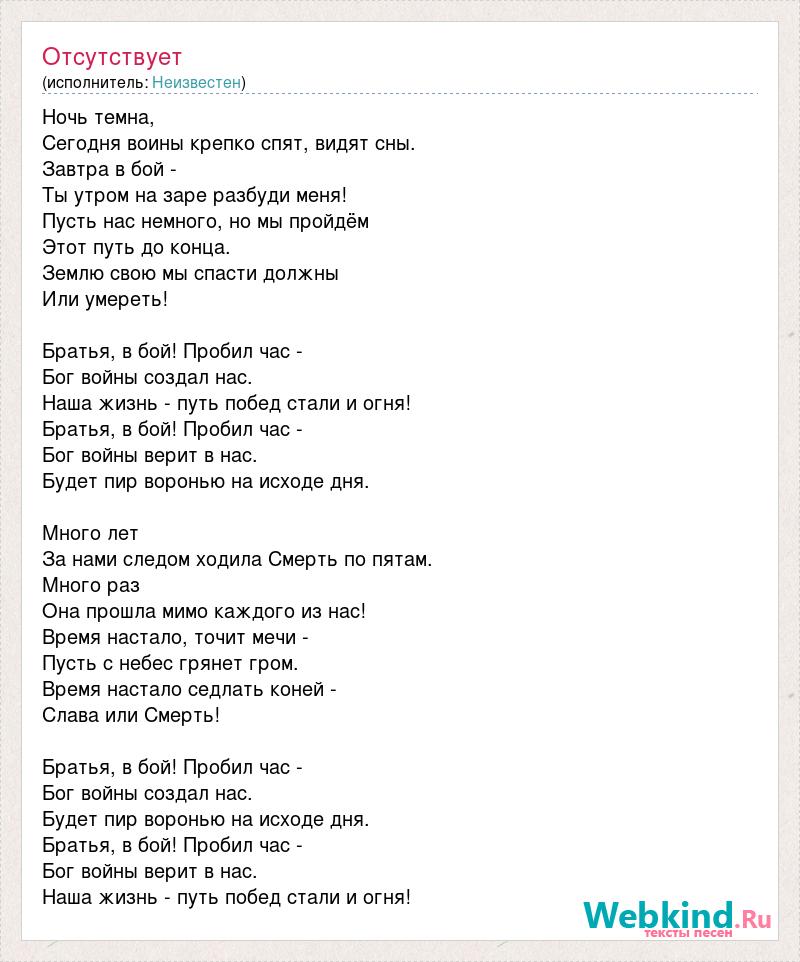 Отсутствует
(исполнитель: Неизвестен)

Ночь темна,
Сегодня воины крепко спят, видят сны.
Завтра в бой -
Ты утром на заре разбуди меня!
Пусть нас немного, но мы пройдём
Этот путь до конца.
Землю свою мы спасти должны
Или умереть!

Братья, в бой! Пробил час -
Бог войны создал нас.
Наша жизнь - путь побед стали и огня!
Братья, в бой! Пробил час -
Бог войны верит в нас.
Будет пир воронью на исходе дня.

Много лет
За нами следом ходила Смерть по пятам.
Много раз
Она прошла мимо каждого из нас!
Время настало, точит мечи -
Пусть с небес грянет гром.
Время настало седлать коней -
Слава или Смерть!

Братья, в бой! Пробил час -
Бог войны создал нас.
Будет пир воронью на исходе дня.
Братья, в бой! Пробил час -
Бог войны верит в нас.
Наша жизнь - путь побед стали и огня!

Webkind.Ru
тексты песен